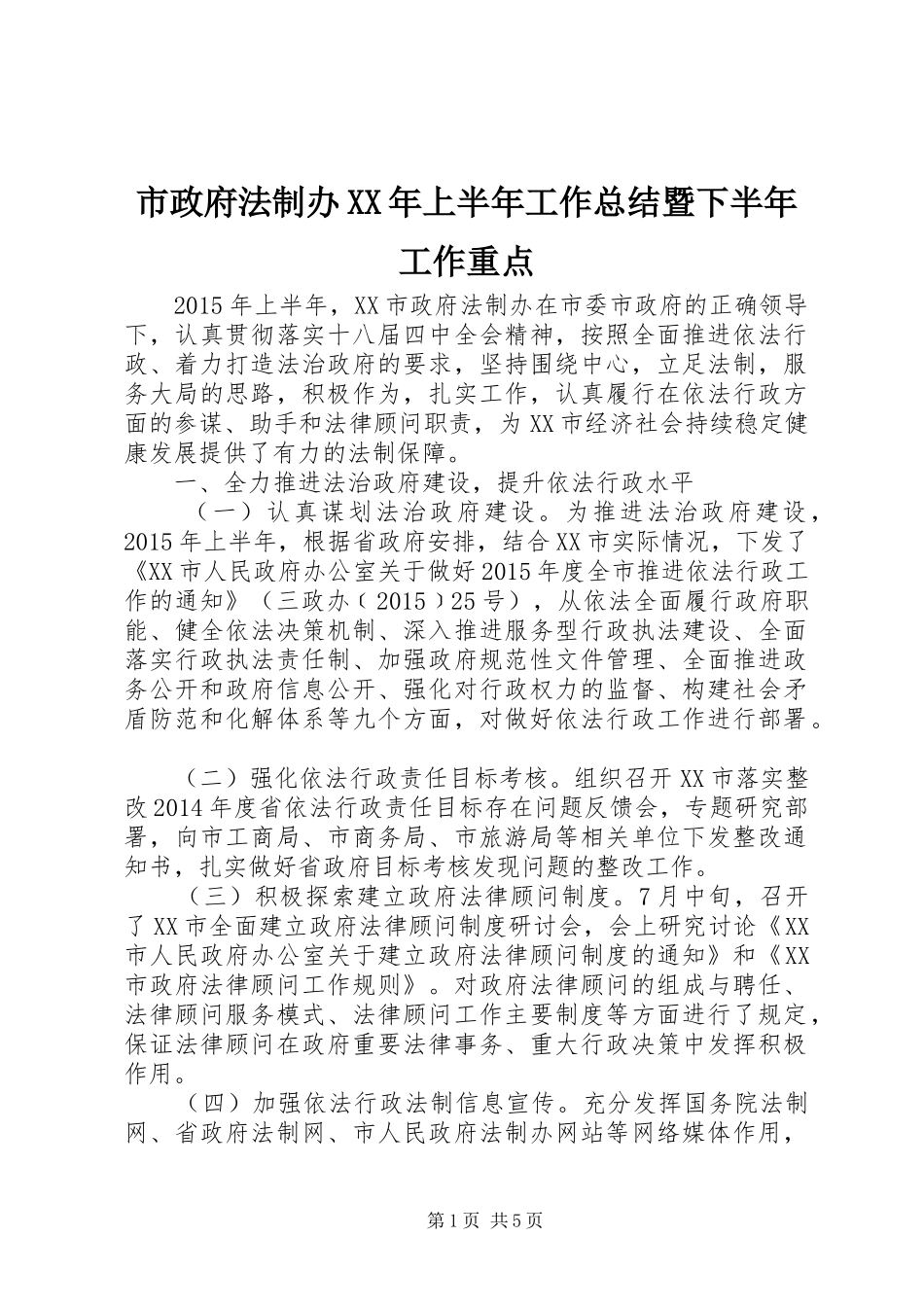 市政府法制办XX年上半年工作总结暨下半年工作重点

2015年上半年，XX市政府法制办在市委市政府的正确领导下，认真贯彻落实十八届四中全会精神，按照全面推进依法行政、着力打造法治政府的要求，坚持围绕中心，立足法制，服务大局的思路，积极作为，扎实工作，认真履行在依法行政方面的参谋、助手和法律顾问职责，为XX市经济社会持续稳定健康发展提供了有力的法制保障。

一、全力推进法治政府建设，提升依法行政水平

（一）认真谋划法治政府建设。为推进法治政府建设，2015年上半年，根据省政府安排，结合XX市实际情况，下发了《XX市人民政府办公室关于做好2015年度全市推进依法行政工作的通知》（三政办〔2015〕25号），从依法全面履行政府职能、健全依法决策机制、深入推进服务型行政执法建设、全面落实行政执法责任制、加强政府规范性文件管理、全面推进政务公开和政府信息公开、强化对行政权力的监督、构建社会矛盾防范和化解体系等九个方面，对做好依法行政工作进行部署。

（二）强化依法行政责任目标考核。组织召开XX市落实整改2014年度省依法行政责任目标存在问题反馈会，专题研究部署，向市工商局、市商务局、市旅游局等相关单位下发整改通知书，扎实做好省政府目标考核发现问题的整改工作。

（三）积极探索建立政府法律顾问制度。7月中旬，召开了XX市全面建立政府法律顾问制度研讨会，会上研究讨论《XX市人民政府办公室关于建立政府法律顾问制度的通知》和《XX市政府法律顾问工作规则》。对政府法律顾问的组成与聘任、法律顾问服务模式、法律顾问工作主要制度等方面进行了规定，保证法律顾问在政府重要法律事务、重大行政决策中发挥积极作用。

（四）加强依法行政法制信息宣传。充分发挥国务院法制网、省政府法制网、市人民政府法制办网站等网络媒体作用，

第1页 共5页